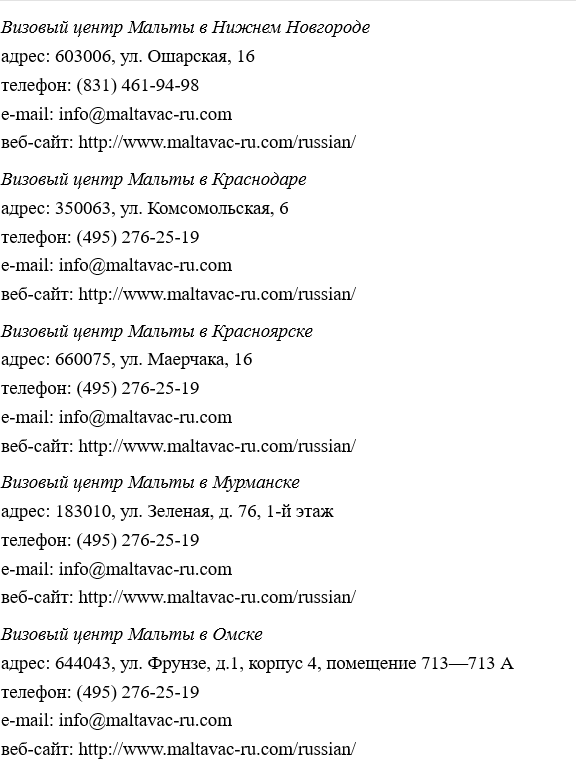 Визовый центр Мальты в Нижнем Новгороде
адрес: 603006, ул. Ошарская, 16
телефон: (831) 461-94-98
e-mail: info@maltavac-ru.com
веб-сайт: http://www.maltavac-ru.com/russian/

Визовый центр Мальты в Краснодаре
адрес: 350063, ул. Комсомольская, 6
телефон: (495) 276-25-19
e-mail: info@maltavac-ru.com
веб-сайт: http://www.maltavac-ru.com/russian/

Визовый центр Мальты в Красноярске
адрес: 660075, ул. Маерчака, 16
телефон: (495) 276-25-19
e-mail: info@maltavac-ru.com
веб-сайт: http://www.maltavac-ru.com/russian/

Визовый центр Мальты в Мурманске
адрес: 183010, ул. Зеленая, д. 76, 1-й этаж
телефон: (495) 276-25-19
e-mail: info@maltavac-ru.com
веб-сайт: http://www.maltavac-ru.com/russian/

Визовый центр Мальты в Омске
адрес: 644043, ул. Фрунзе, д.1, корпус 4, помещение 713—713 А
телефон: (495) 276-25-19
e-mail: info@maltavac-ru.com
веб-сайт: http://www.maltavac-ru.com/russian/